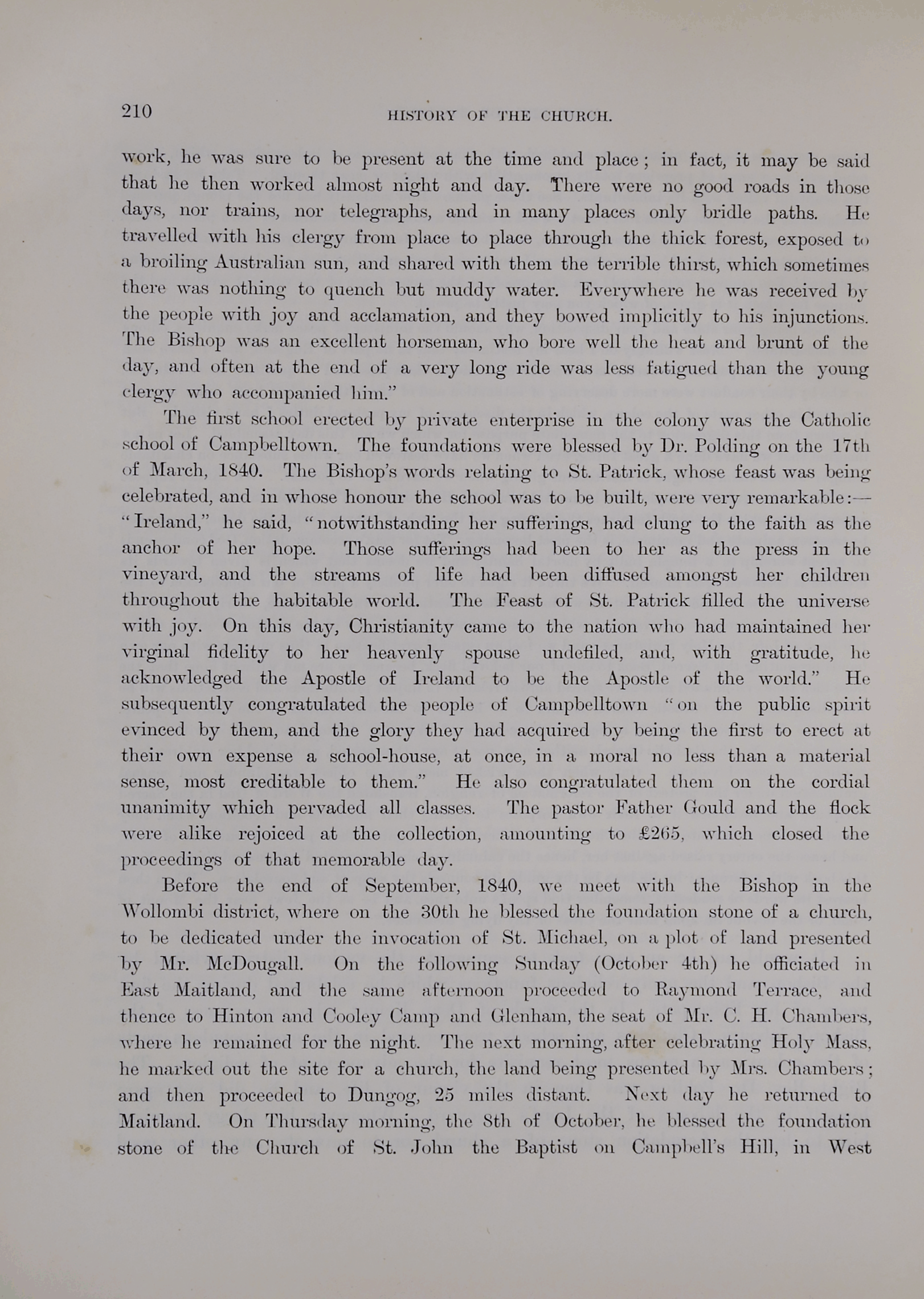 210 HISTORY OF THE CHURCH.

work, he was sure to be present at the time and place; in fact, it may be said that he then worked almost night and day. There were no good roads in those days, nor trains, nor telegraphs, and in many places only bridle paths. He travelled with his clergy from place to place through the thick forest, exposed to a broiling Australian sun, and shared with them the terrible thirst, which sometimes there was nothing to quench but muddy water. Everywhere he was received by the people with joy and acclamation, and they bowed implicitly to his injunctions. The Bishop was an excellent horseman, who bore well the heat and brunt of the day, and often at the end of a very long ride was less fatigued than the young clergy who accompanied him."

The first school erected by private enterprise in the colony was the Catholic school of Campbelltown. The foundations were blessed by Dr. Polding on the 17th of March, 1840. The Bishop's words relating to St. Patrick, whose feast was being celebrated, and in whose honour the school was to be built, were very remarkable:—"Ireland," he said, "notwithstanding her sufferings, had clung to the faith as the anchor of her hope. Those sufferings had been to her as the press in the vineyard, and the streams of life had been diffused amongst her children throughout the habitable world. The Feast of St. Patrick filled the universe with joy. On this day, Christianity came to the nation who had maintained her virginal fidelity to her heavenly spouse undefiled, and, with gratitude, he acknowledged the Apostle of Ireland to be the Apostle of the world." He subsequently congratulated the people of Campbelltown "on the public spirit evinced by them, and the glory they had acquired by being the first to erect at their own expense a school-house, at once, in a moral no less than a material sense, most creditable to them." He also congratulated them on the cordial unanimity which pervaded all classes. The pastor Father Gould and the flock were alike rejoiced at the collection, amounting to £265, which closed the proceedings of that memorable day.

Before the end of September, 1840, we meet with the Bishop in the Wollombi district, where on the 30th he blessed the foundation stone of a church, to be dedicated under the invocation of St. Michael, on a plot of land presented by Mr. McDougall. On the following Sunday (October 4th) he officiated in East Maitland, and the same afternoon proceeded to Raymond Terrace, and thence to Hinton and Cooley Camp and Glenham, the seat of Mr. C. H. Chambers, where he remained for the night. The next morning, after celebrating Holy Mass, he marked out the site for a church, the land being presented by Mrs. Chambers; and then proceeded to Dungog, 25 miles distant. Next day he returned to Maitland. On Thursday morning, the 8th of October, he blessed the foundation stone of the Church of St. John the Baptist on Campbell's Hill, in West